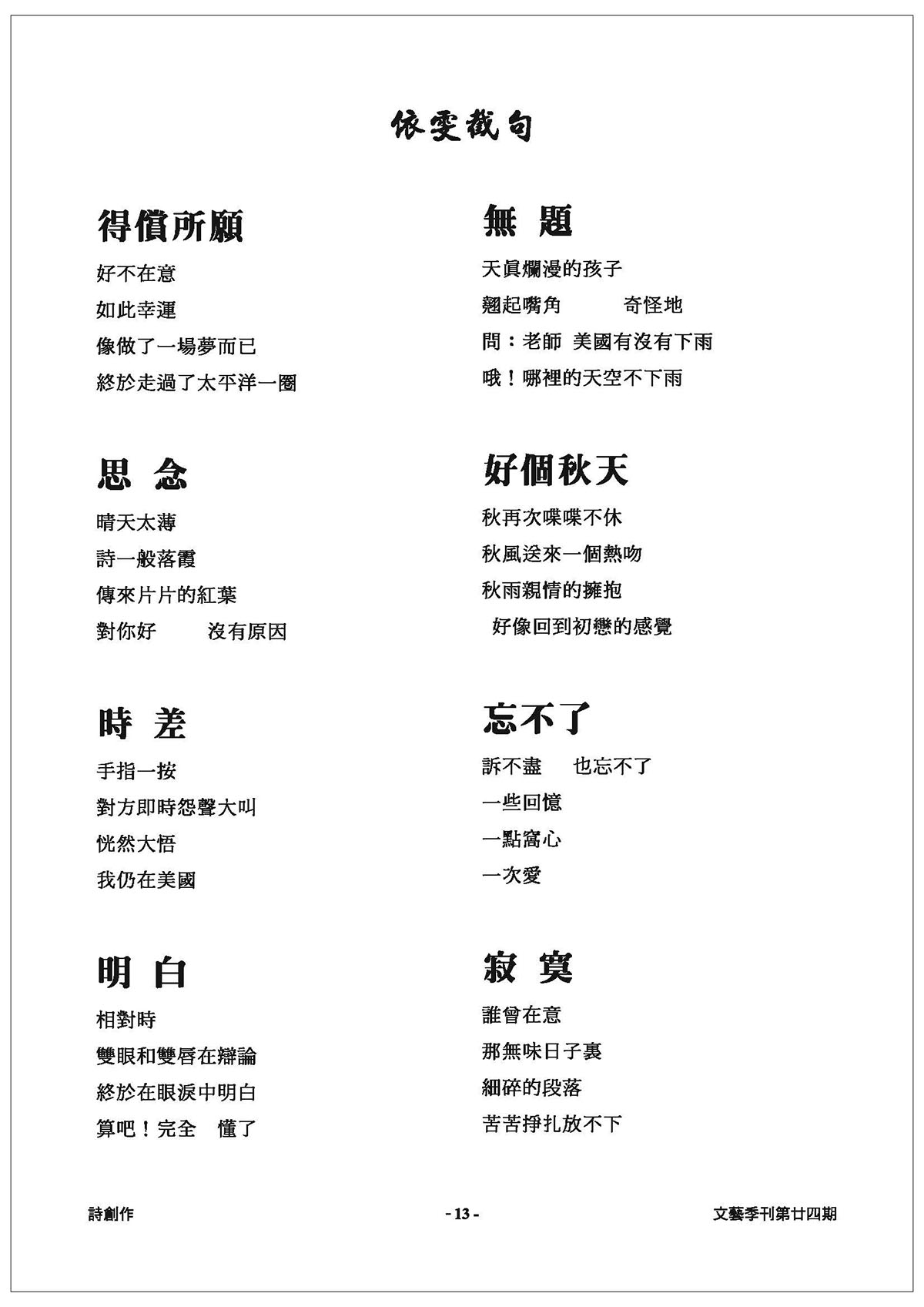 依雯截句

得償所願

好不在意

如此幸運

像做了一場夢而已

終於走過了太平洋一圈

思 念

晴天太薄

詩一般落霞

傳來片片的紅葉

對你好　　沒有原因

時 差

手指一按

對方即時怨聲大叫

恍然大悟

我仍在美國

明 白

相對時

雙眼和雙唇在辯論

終於在眼淚中明白

算吧！完全　懂了

無 題

天真爛漫的孩子

翹起嘴角　　　奇怪地

問：老師 美國有沒有下雨

哦！哪裡的天空不下雨

好個秋天

秋再次喋喋不休

秋風送來一個熱吻

秋雨親情的擁抱

好像回到初戀的感覺

忘不了

訴不盡　也忘不了

一些回憶

一點窩心

一次愛

寂 寞

誰曾在意

那無味日子裏

細碎的段落

苦苦掙扎放不下

詩創作　- 13 -　文藝季刊第廿四期